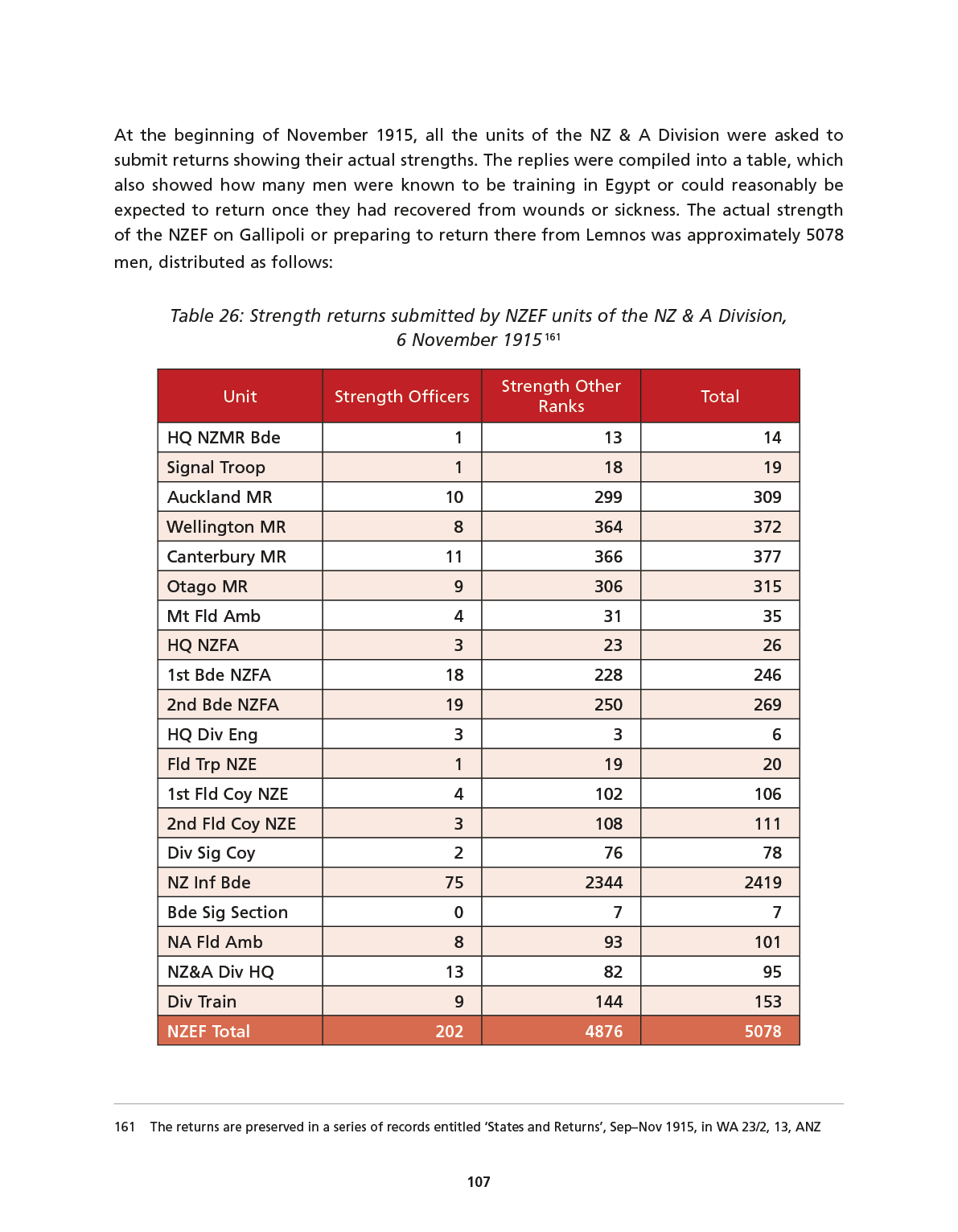 At the beginning of November 1915, all the units of the NZ & A Division were asked to submit returns showing their actual strengths. The replies were compiled into a table, which also showed how many men were known to be training in Egypt or could reasonably be expected to return once they had recovered from wounds or sickness. The actual strength of the NZEF on Gallipoli or preparing to return there from Lemnos was approximately 5078 men, distributed as follows:

Table 26: Strength returns submitted by NZEF units of the NZ & A Division, 6 November 1915$^{161}$

| Unit | Strength Officers | Strength Other Ranks | Total |
|---|---|---|---|
| HQ NZMR Bde | 1 | 13 | 14 |
| Signal Troop | 1 | 18 | 19 |
| Auckland MR | 10 | 299 | 309 |
| Wellington MR | 8 | 364 | 372 |
| Canterbury MR | 11 | 366 | 377 |
| Otago MR | 9 | 306 | 315 |
| Mt Fld Amb | 4 | 31 | 35 |
| HQ NZFA | 3 | 23 | 26 |
| 1st Bde NZFA | 18 | 228 | 246 |
| 2nd Bde NZFA | 19 | 250 | 269 |
| HQ Div Eng | 3 | 3 | 6 |
| Fld Trp NZE | 1 | 19 | 20 |
| 1st Fld Coy NZE | 4 | 102 | 106 |
| 2nd Fld Coy NZE | 3 | 108 | 111 |
| Div Sig Coy | 2 | 76 | 78 |
| NZ Inf Bde | 75 | 2344 | 2419 |
| Bde Sig Section | 0 | 7 | 7 |
| NA Fld Amb | 8 | 93 | 101 |
| NZ&A Div HQ | 13 | 82 | 95 |
| Div Train | 9 | 144 | 153 |
| NZEF Total | 202 | 4876 | 5078 |

161 The returns are preserved in a series of records entitled 'States and Returns', Sep–Nov 1915, in WA 23/2, 13, ANZ

107